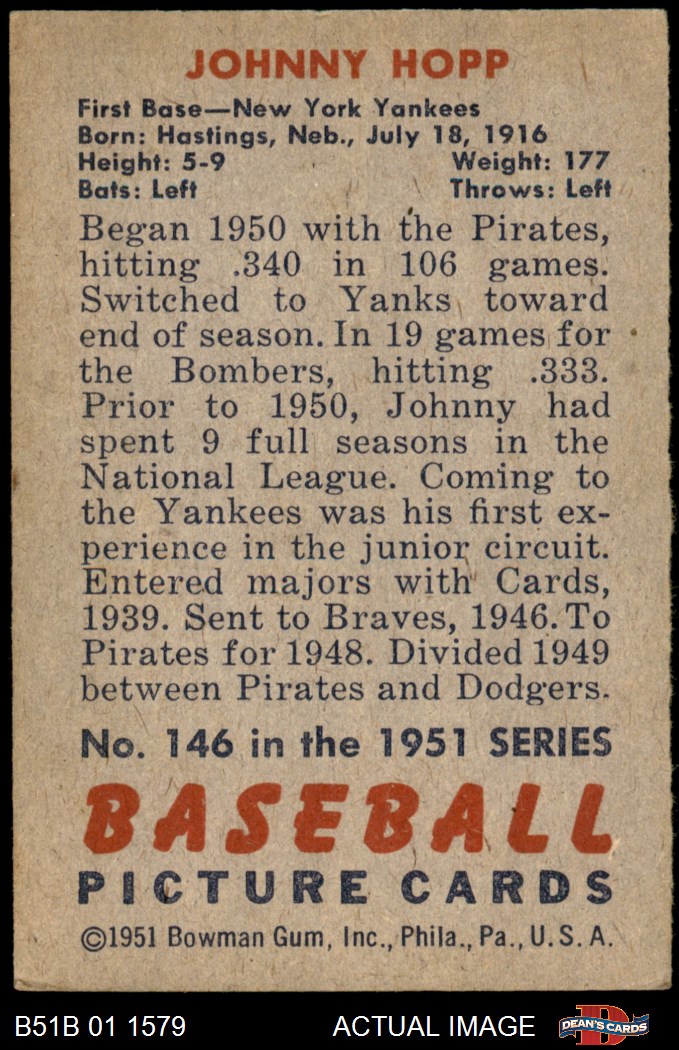 JOHNNY HOPP

First Base—New York Yankees
Born: Hastings, Neb., July 18, 1916
Height: 5-9 Weight: 177
Bats: Left Throws: Left

Began 1950 with the Pirates, hitting .340 in 106 games. Switched to Yanks toward end of season. In 19 games for the Bombers, hitting .333. Prior to 1950, Johnny had spent 9 full seasons in the National League. Coming to the Yankees was his first experience in the junior circuit. Entered majors with Cards, 1939. Sent to Braves, 1946. To Pirates for 1948. Divided 1949 between Pirates and Dodgers.

No. 146 in the 1951 SERIES

BASEBALL
PICTURE CARDS

©1951 Bowman Gum, Inc., Phila., Pa., U.S.A.

B51B 01 1579 ACTUAL IMAGE DEAN'S CARDS